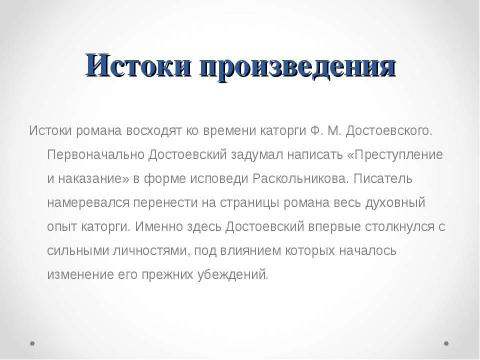 Истоки произведения

Истоки романа восходят ко времени каторги Ф. М. Достоевского. Первоначально Достоевский задумал написать «Преступление и наказание» в форме исповеди Раскольникова. Писатель намеревался перенести на страницы романа весь духовный опыт каторги. Именно здесь Достоевский впервые столкнулся с сильными личностями, под влиянием которых началось изменение его прежних убеждений.